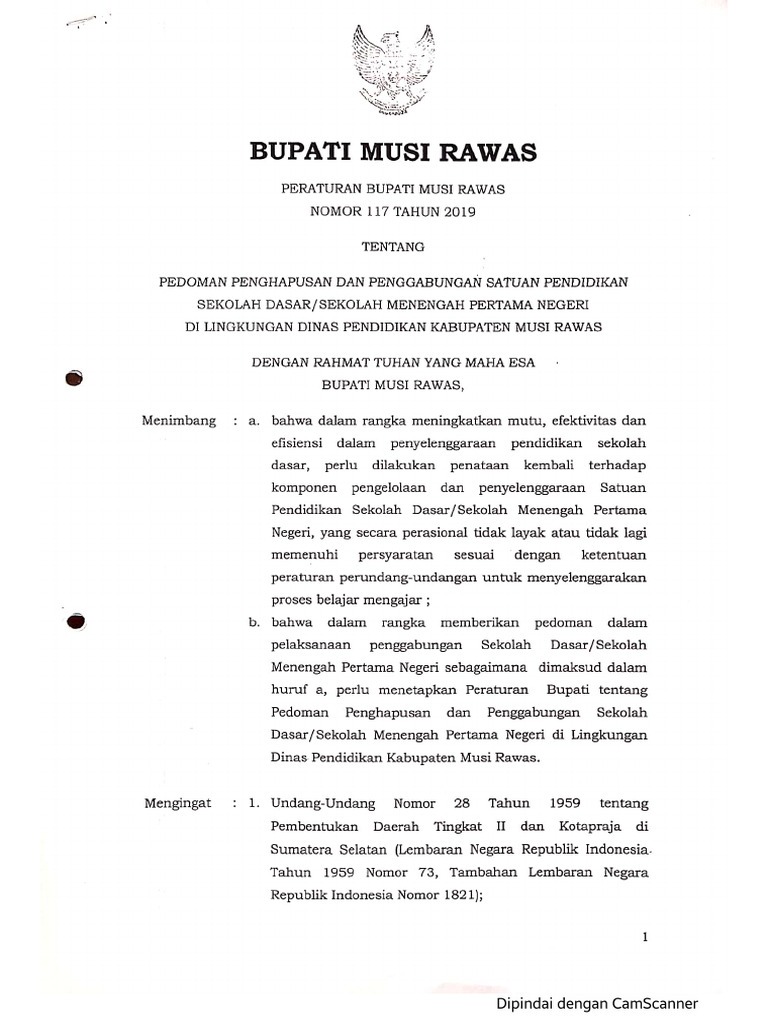 BUPATI MUSI RAWAS

PERATURAN BUPATI MUSI RAWAS
NOMOR 117 TAHUN 2019

TENTANG

PEDOMAN PENGHAPUSAN DAN PENGGABUNGAN SATUAN PENDIDIKAN SEKOLAH DASAR/SEKOLAH MENENGAH PERTAMA NEGERI DI LINGKUNGAN DINAS PENDIDIKAN KABUPATEN MUSI RAWAS

DENGAN RAHMAT TUHAN YANG MAHA ESA
BUPATI MUSI RAWAS,

Menimbang : a. bahwa dalam rangka meningkatkan mutu, efektivitas dan efisiensi dalam penyelenggaraan pendidikan sekolah dasar, perlu dilakukan penataan kembali terhadap komponen pengelolaan dan penyelenggaraan Satuan Pendidikan Sekolah Dasar/Sekolah Menengah Pertama Negeri, yang secara perasional tidak layak atau tidak lagi memenuhi persyaratan sesuai dengan ketentuan peraturan perundang-undangan untuk menyelenggarakan proses belajar mengajar ;

b. bahwa dalam rangka memberikan pedoman dalam pelaksanaan penggabungan Sekolah Dasar/Sekolah Menengah Pertama Negeri sebagaimana dimaksud dalam huruf a, perlu menetapkan Peraturan Bupati tentang Pedoman Penghapusan dan Penggabungan Sekolah Dasar/Sekolah Menengah Pertama Negeri di Lingkungan Dinas Pendidikan Kabupaten Musi Rawas.

Mengingat : 1. Undang-Undang Nomor 28 Tahun 1959 tentang Pembentukan Daerah Tingkat II dan Kotapraja di Sumatera Selatan (Lembaran Negara Republik Indonesia Tahun 1959 Nomor 73, Tambahan Lembaran Negara Republik Indonesia Nomor 1821);

1

Dipindai dengan CamScanner